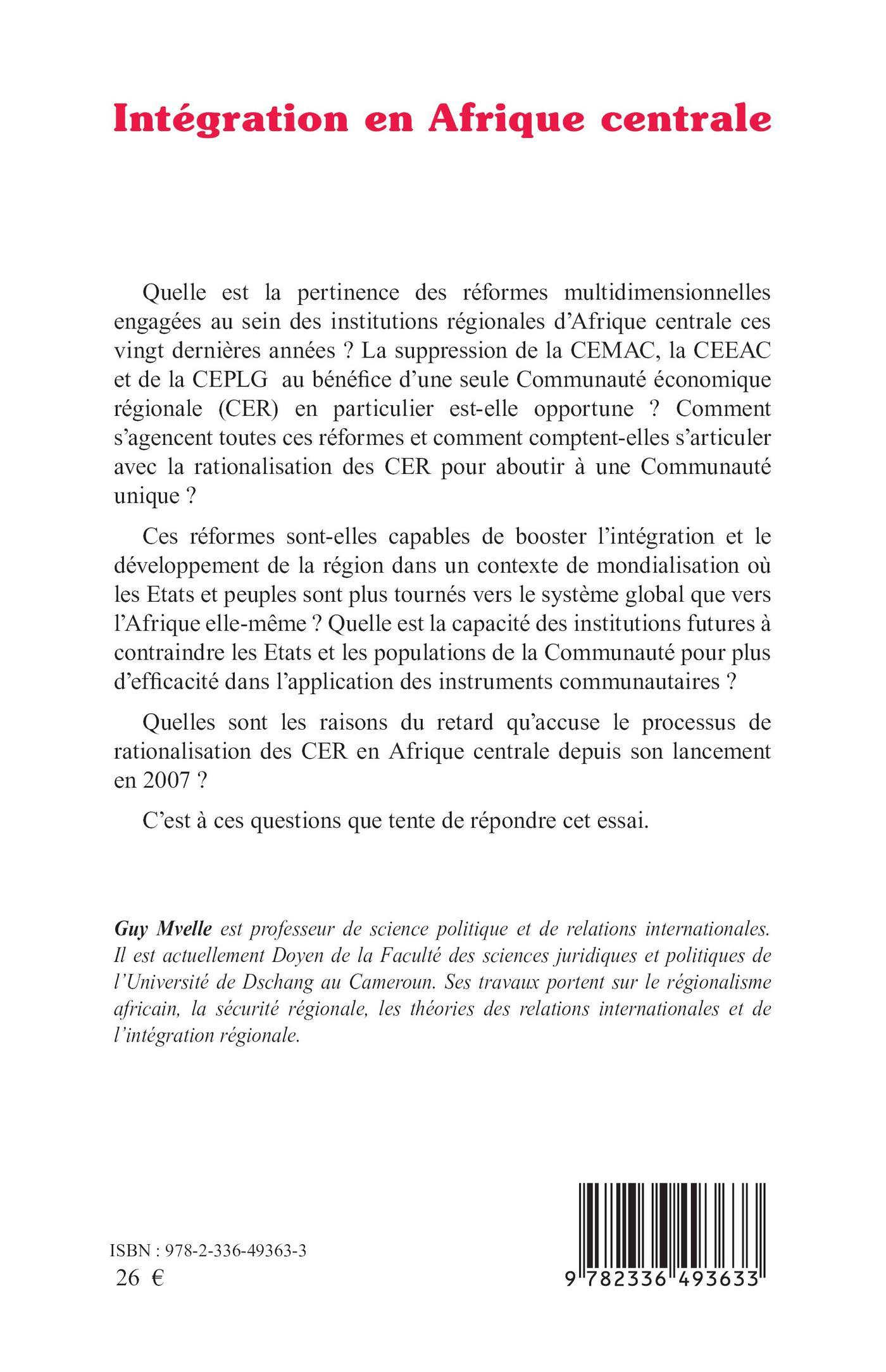 Intégration en Afrique centrale

Quelle est la pertinence des réformes multidimensionnelles engagées au sein des institutions régionales d'Afrique centrale ces vingt dernières années ? La suppression de la CEMAC, la CEEAC et de la CEPLG au bénéfice d'une seule Communauté économique régionale (CER) en particulier est-elle opportune ? Comment s'agencent toutes ces réformes et comment comptent-elles s'articuler avec la rationalisation des CER pour aboutir à une Communauté unique ?

Ces réformes sont-elles capables de booster l'intégration et le développement de la région dans un contexte de mondialisation où les Etats et peuples sont plus tournés vers le système global que vers l'Afrique elle-même ? Quelle est la capacité des institutions futures à contraindre les Etats et les populations de la Communauté pour plus d'efficacité dans l'application des instruments communautaires ?

Quelles sont les raisons du retard qu'accuse le processus de rationalisation des CER en Afrique centrale depuis son lancement en 2007 ?

C'est à ces questions que tente de répondre cet essai.

Guy Mvelle est professeur de science politique et de relations internationales. Il est actuellement Doyen de la Faculté des sciences juridiques et politiques de l'Université de Dschang au Cameroun. Ses travaux portent sur le régionalisme africain, la sécurité régionale, les théories des relations internationales et de l'intégration régionale.

ISBN : 978-2-336-49363-3
26 €

9 782336 493633